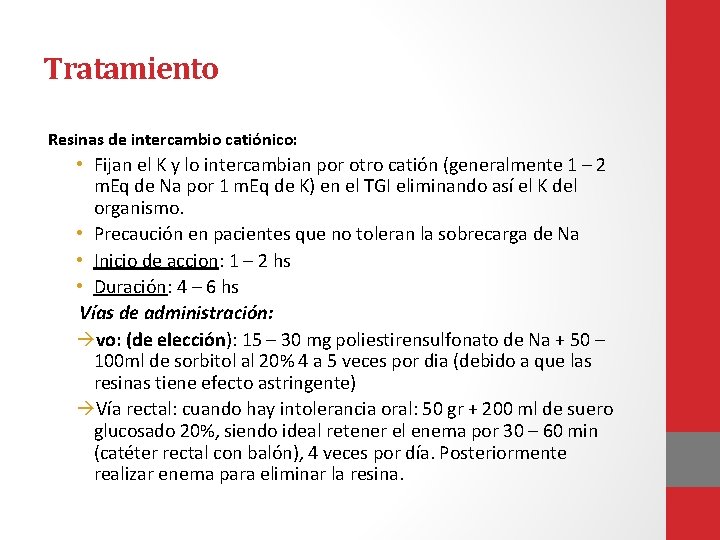 Tratamiento

Resinas de intercambio catiónico:

• Fijan el K y lo intercambian por otro catión (generalmente 1 – 2 mEq de Na por 1 mEq de K) en el TGI eliminando así el K del organismo.
• Precaución en pacientes que no toleran la sobrecarga de Na
• Inicio de accion: 1 – 2 hs
• Duración: 4 – 6 hs

Vías de administración:

→vo: (de elección): 15 – 30 mg poliestirensulfonato de Na + 50 – 100ml de sorbitol al 20% 4 a 5 veces por dia (debido a que las resinas tiene efecto astringente)
→Vía rectal: cuando hay intolerancia oral: 50 gr + 200 ml de suero glucosado 20%, siendo ideal retener el enema por 30 – 60 min (catéter rectal con balón), 4 veces por día. Posteriormente realizar enema para eliminar la resina.